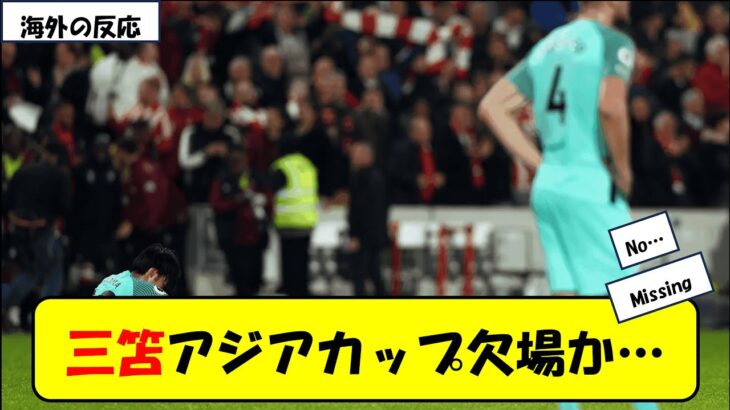 海外の反応

4

No…

Missing

三笘アジアカップ欠場か…